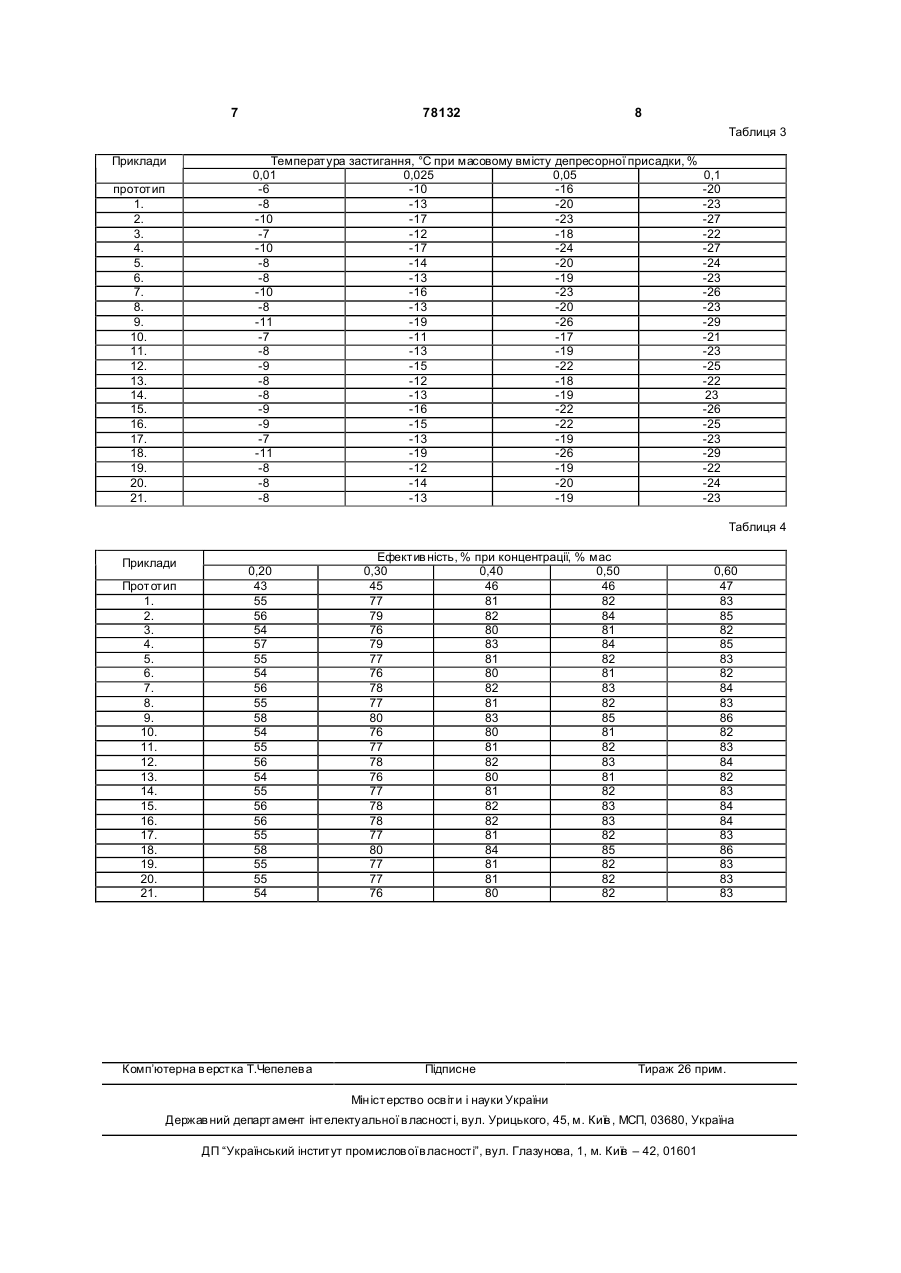 7 78132 8

Таблиця 3

| Приклади | Температура застигання, °С при масовому вмісту депресорної присадки, % | | | |
|---|---|---|---|---|
| | 0,01 | 0,025 | 0,05 | 0,1 |
| прототип | -6 | -10 | -16 | -20 |
| 1. | -8 | -13 | -20 | -23 |
| 2. | -10 | -17 | -23 | -27 |
| 3. | -7 | -12 | -18 | -22 |
| 4. | -10 | -17 | -24 | -27 |
| 5. | -8 | -14 | -20 | -24 |
| 6. | -8 | -13 | -19 | -23 |
| 7. | -10 | -16 | -23 | -26 |
| 8. | -8 | -13 | -20 | -23 |
| 9. | -11 | -19 | -26 | -29 |
| 10. | -7 | -11 | -17 | -21 |
| 11. | -8 | -13 | -19 | -23 |
| 12. | -9 | -15 | -22 | -25 |
| 13. | -8 | -12 | -18 | -22 |
| 14. | -8 | -13 | -19 | 23 |
| 15. | -9 | -16 | -22 | -26 |
| 16. | -9 | -15 | -22 | -25 |
| 17. | -7 | -13 | -19 | -23 |
| 18. | -11 | -19 | -26 | -29 |
| 19. | -8 | -12 | -19 | -22 |
| 20. | -8 | -14 | -20 | -24 |
| 21. | -8 | -13 | -19 | -23 |

Таблиця 4

| Приклади | Ефективність, % при концентрації, % мас | | | | |
|---|---|---|---|---|---|
| | 0,20 | 0,30 | 0,40 | 0,50 | 0,60 |
| Прототип | 43 | 45 | 46 | 46 | 47 |
| 1. | 55 | 77 | 81 | 82 | 83 |
| 2. | 56 | 79 | 82 | 84 | 85 |
| 3. | 54 | 76 | 80 | 81 | 82 |
| 4. | 57 | 79 | 83 | 84 | 85 |
| 5. | 55 | 77 | 81 | 82 | 83 |
| 6. | 54 | 76 | 80 | 81 | 82 |
| 7. | 56 | 78 | 82 | 83 | 84 |
| 8. | 55 | 77 | 81 | 82 | 83 |
| 9. | 58 | 80 | 83 | 85 | 86 |
| 10. | 54 | 76 | 80 | 81 | 82 |
| 11. | 55 | 77 | 81 | 82 | 83 |
| 12. | 56 | 78 | 82 | 83 | 84 |
| 13. | 54 | 76 | 80 | 81 | 82 |
| 14. | 55 | 77 | 81 | 82 | 83 |
| 15. | 56 | 78 | 82 | 83 | 84 |
| 16. | 56 | 78 | 82 | 83 | 84 |
| 17. | 55 | 77 | 81 | 82 | 83 |
| 18. | 58 | 80 | 84 | 85 | 86 |
| 19. | 55 | 77 | 81 | 82 | 83 |
| 20. | 55 | 77 | 81 | 82 | 83 |
| 21. | 54 | 76 | 80 | 82 | 83 |

Комп'ютерна верстка Т.Чепелева Підписне Тираж 26 прим.

Міністерство освіти і науки України

Державний департамент інтелектуальної власності, вул. Урицького, 45, м. Київ, МСП, 03680, Україна

ДП "Український інститут промислової власності", вул. Глазунова, 1, м. Київ – 42, 01601